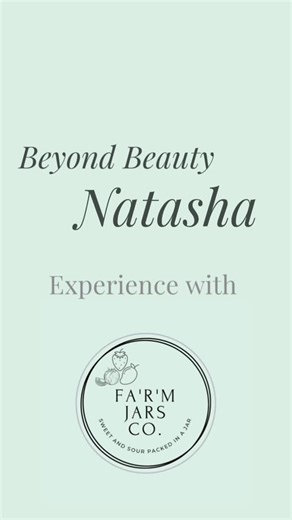 Beyond Beauty
Natasha

Experience with

FA'R'M
JARS
CO.

SWEET AND SOUR PACKED IN A JAR